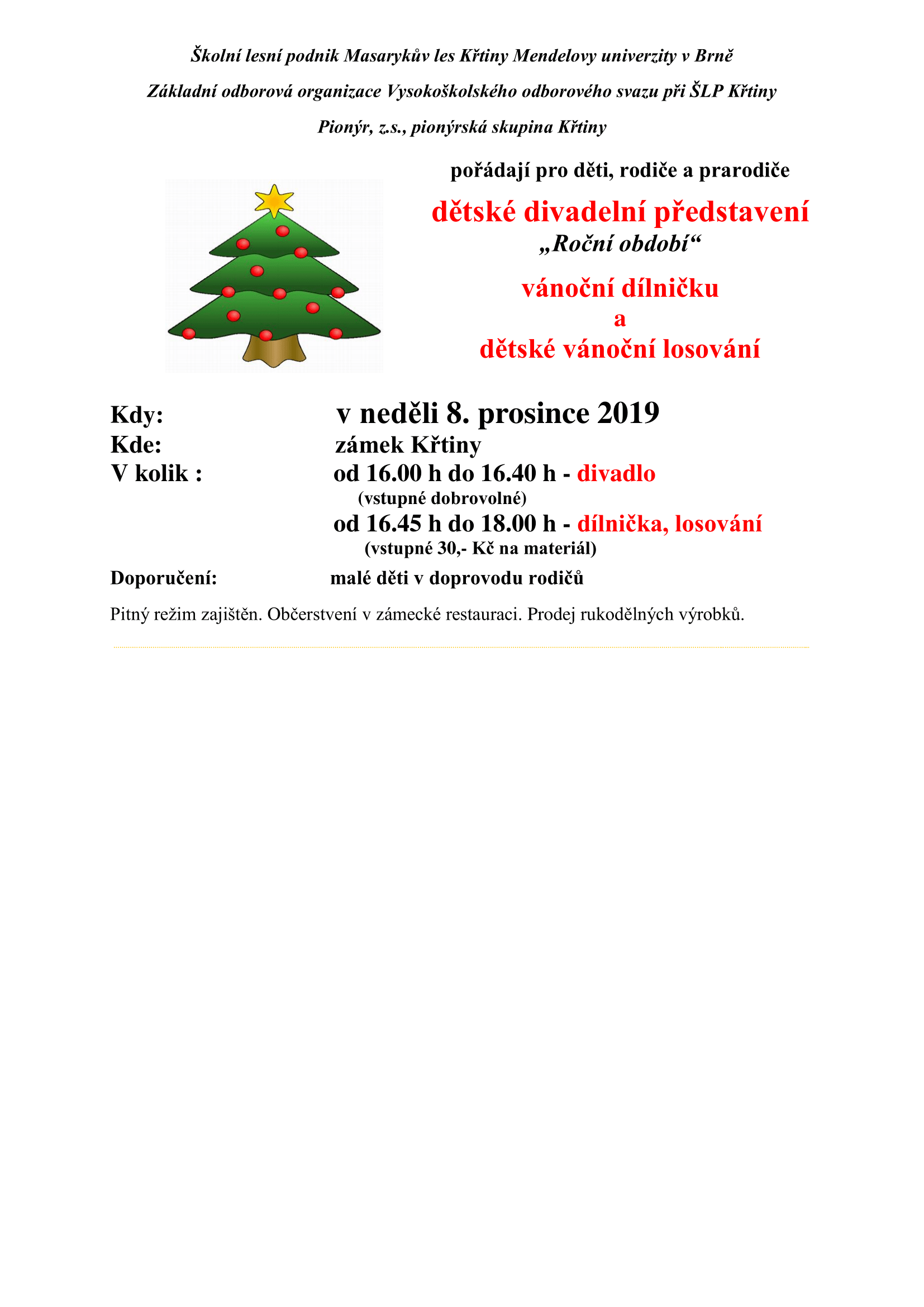 Školní lesní podnik Masarykův les Křtiny Mendelovy univerzity v Brně

Základní odborová organizace Vysokoškolského odborového svazu při ŠLP Křtiny

Pionýr, z.s., pionýrská skupina Křtiny

pořádají pro děti, rodiče a prarodiče

dětské divadelní představení
„Roční období“

vánoční dílničku
a
dětské vánoční losování

Kdy: v neděli 8. prosince 2019
Kde: zámek Křtiny
V kolik : od 16.00 h do 16.40 h - divadlo
(vstupné dobrovolné)
od 16.45 h do 18.00 h - dílnička, losování
(vstupné 30,- Kč na materiál)

Doporučení: malé děti v doprovodu rodičů

Pitný režim zajištěn. Občerstvení v zámecké restauraci. Prodej rukodělných výrobků.